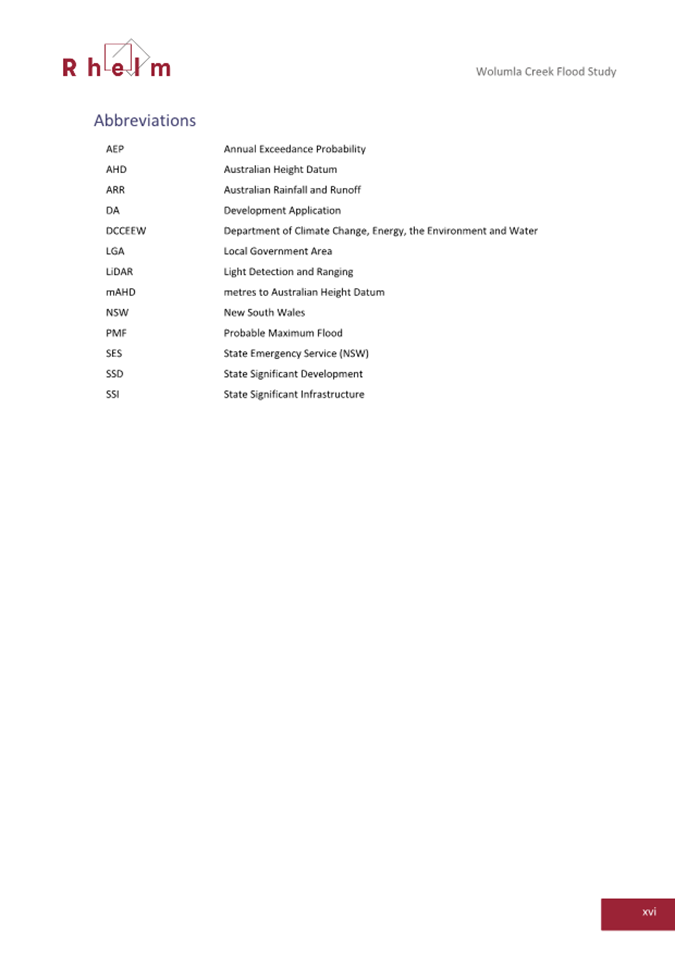 Rhelm

Wolumla Creek Flood Study

Abbreviations

| | |
|---|---|
| AEP | Annual Exceedance Probability |
| AHD | Australian Height Datum |
| ARR | Australian Rainfall and Runoff |
| DA | Development Application |
| DCCEEW | Department of Climate Change, Energy, the Environment and Water |
| LGA | Local Government Area |
| LiDAR | Light Detection and Ranging |
| mAHD | metres to Australian Height Datum |
| NSW | New South Wales |
| PMF | Probable Maximum Flood |
| SES | State Emergency Service (NSW) |
| SSD | State Significant Development |
| SSI | State Significant Infrastructure |

xvi